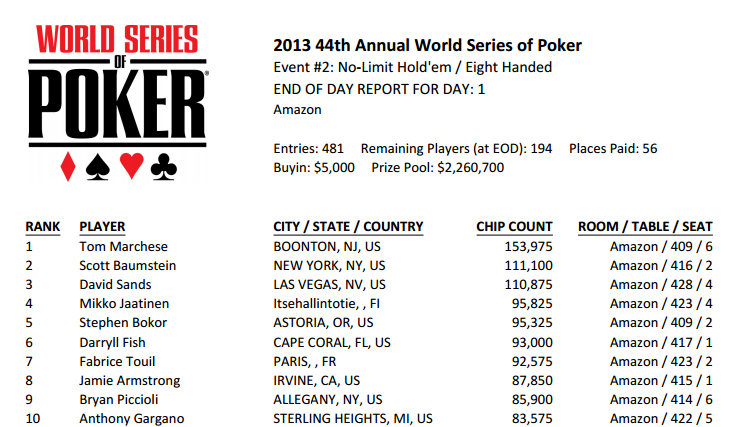 WORLD SERIES OF POKER

2013 44th Annual World Series of Poker
Event #2: No-Limit Hold'em / Eight Handed
END OF DAY REPORT FOR DAY: 1
Amazon

Entries: 481 Remaining Players (at EOD): 194 Places Paid: 56
Buyin: $5,000 Prize Pool: $2,260,700

| RANK | PLAYER | CITY / STATE / COUNTRY | CHIP COUNT | ROOM / TABLE / SEAT |
|---|---|---|---|---|
| 1 | Tom Marchese | BOONTON, NJ, US | 153,975 | Amazon / 409 / 6 |
| 2 | Scott Baumstein | NEW YORK, NY, US | 111,100 | Amazon / 416 / 2 |
| 3 | David Sands | LAS VEGAS, NV, US | 110,875 | Amazon / 428 / 4 |
| 4 | Mikko Jaatinen | Itsehallintotie, , FI | 95,825 | Amazon / 423 / 4 |
| 5 | Stephen Bokor | ASTORIA, OR, US | 95,325 | Amazon / 409 / 2 |
| 6 | Darryll Fish | CAPE CORAL, FL, US | 93,000 | Amazon / 417 / 1 |
| 7 | Fabrice Touil | PARIS, , FR | 92,575 | Amazon / 423 / 2 |
| 8 | Jamie Armstrong | IRVINE, CA, US | 87,850 | Amazon / 415 / 1 |
| 9 | Bryan Piccioli | ALLEGANY, NY, US | 85,900 | Amazon / 414 / 6 |
| 10 | Anthony Gargano | STERLING HEIGHTS, MI, US | 83,575 | Amazon / 422 / 5 |